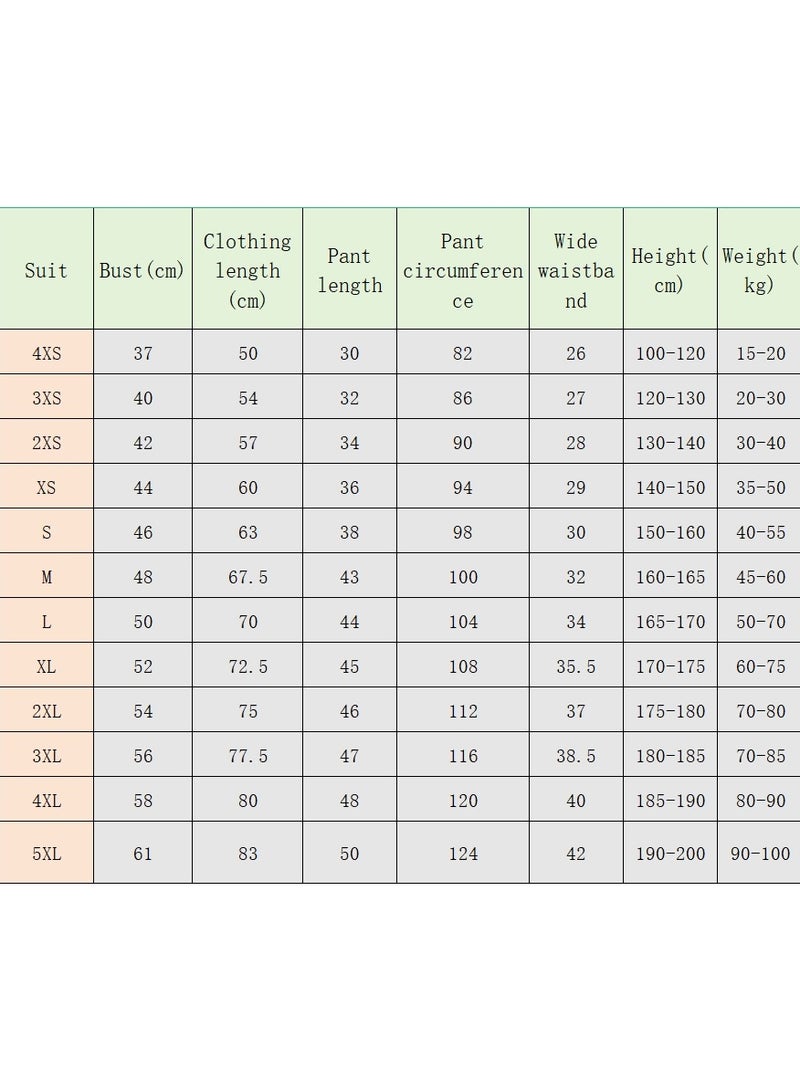 | Suit | Bust(cm) | Clothing length (cm) | Pant length | Pant circumference | Wide waistband | Height(cm) | Weight(kg) |
|---|---|---|---|---|---|---|---|
| 4XS | 37 | 50 | 30 | 82 | 26 | 100-120 | 15-20 |
| 3XS | 40 | 54 | 32 | 86 | 27 | 120-130 | 20-30 |
| 2XS | 42 | 57 | 34 | 90 | 28 | 130-140 | 30-40 |
| XS | 44 | 60 | 36 | 94 | 29 | 140-150 | 35-50 |
| S | 46 | 63 | 38 | 98 | 30 | 150-160 | 40-55 |
| M | 48 | 67.5 | 43 | 100 | 32 | 160-165 | 45-60 |
| L | 50 | 70 | 44 | 104 | 34 | 165-170 | 50-70 |
| XL | 52 | 72.5 | 45 | 108 | 35.5 | 170-175 | 60-75 |
| 2XL | 54 | 75 | 46 | 112 | 37 | 175-180 | 70-80 |
| 3XL | 56 | 77.5 | 47 | 116 | 38.5 | 180-185 | 70-85 |
| 4XL | 58 | 80 | 48 | 120 | 40 | 185-190 | 80-90 |
| 5XL | 61 | 83 | 50 | 124 | 42 | 190-200 | 90-100 |